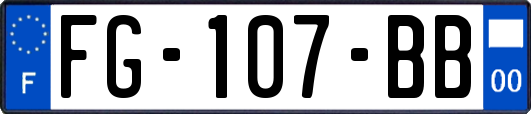 F

FG-107-BB

00